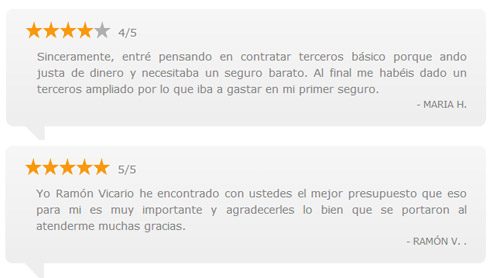 4/5

Sinceramente, entré pensando en contratar terceros básico porque ando justa de dinero y necesitaba un seguro barato. Al final me habéis dado un terceros ampliado por lo que iba a gastar en mi primer seguro.

- MARIA H.

5/5

Yo Ramón Vicario he encontrado con ustedes el mejor presupuesto que eso para mi es muy importante y agradecerles lo bien que se portaron al atenderme muchas gracias.

- RAMÓN V. .